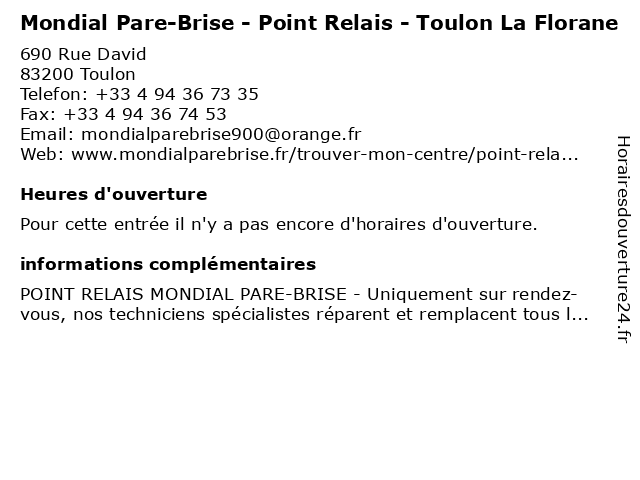 Mondial Pare-Brise - Point Relais - Toulon La Florane

690 Rue David
83200 Toulon
Telefon: +33 4 94 36 73 35
Fax: +33 4 94 36 74 53
Email: mondialparebrise900@orange.fr
Web: www.mondialparebrise.fr/trouver-mon-centre/point-rela...

Heures d'ouverture

Pour cette entrée il n'y a pas encore d'horaires d'ouverture.

informations complémentaires

POINT RELAIS MONDIAL PARE-BRISE - Uniquement sur rendez-vous, nos techniciens spécialistes réparent et remplacent tous l...

Horairesdouverture24.fr